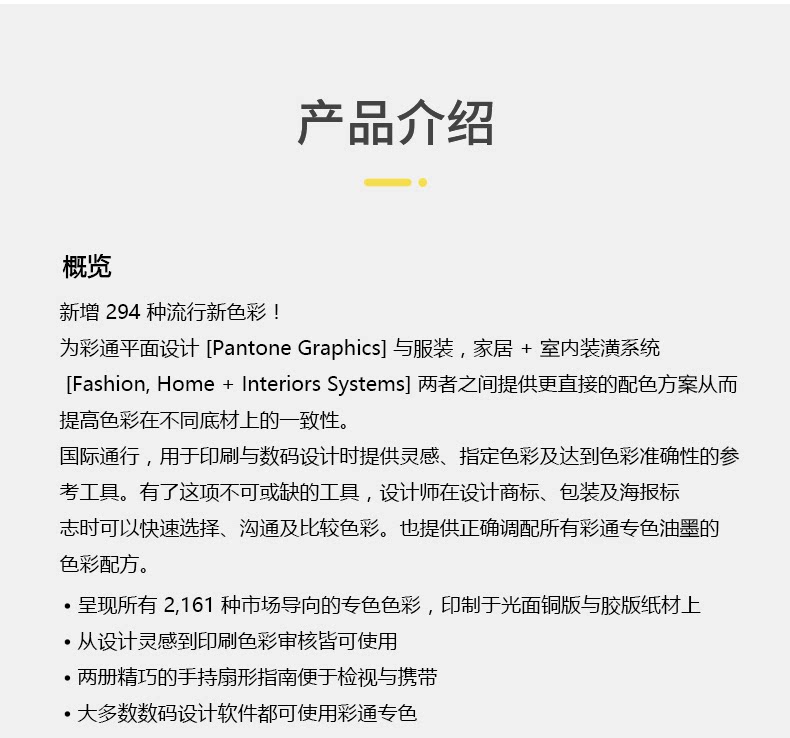 产品介绍

概览

新增 294 种流行新色彩！
为彩通平面设计 [Pantone Graphics] 与服装，家居 + 室内装潢系统 [Fashion, Home + Interiors Systems] 两者之间提供更直接的配色方案从而提高色彩在不同底材上的一致性。
国际通行，用于印刷与数码设计时提供灵感、指定色彩及达到色彩准确性的参考工具。有了这项不可或缺的工具，设计师在设计商标、包装及海报标志时可以快速选择、沟通及比较色彩。也提供正确调配所有彩通专色油墨的色彩配方。

• 呈现所有 2,161 种市场导向的专色色彩，印制于光面铜版与胶版纸材上
• 从设计灵感到印刷色彩审核皆可使用
• 两册精巧的手持扇形指南便于检视与携带
• 大多数数码设计软件都可使用彩通专色